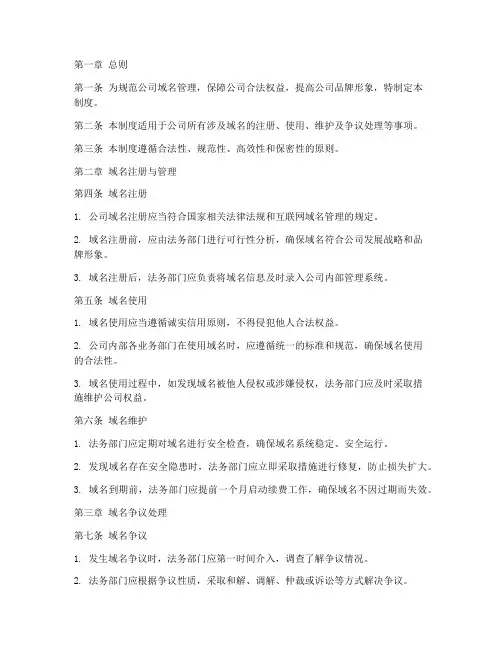 第一章 总则

第一条 为规范公司域名管理，保障公司合法权益，提高公司品牌形象，特制定本制度。

第二条 本制度适用于公司所有涉及域名的注册、使用、维护及争议处理等事项。

第三条 本制度遵循合法性、规范性、高效性和保密性的原则。

第二章 域名注册与管理

第四条 域名注册

1. 公司域名注册应当符合国家相关法律法规和互联网域名管理的规定。

2. 域名注册前，应由法务部门进行可行性分析，确保域名符合公司发展战略和品牌形象。

3. 域名注册后，法务部门应负责将域名信息及时录入公司内部管理系统。

第五条 域名使用

1. 域名使用应当遵循诚实信用原则，不得侵犯他人合法权益。

2. 公司内部各业务部门在使用域名时，应遵循统一的标准和规范，确保域名使用的合法性。

3. 域名使用过程中，如发现域名被他人侵权或涉嫌侵权，法务部门应及时采取措施维护公司权益。

第六条 域名维护

1. 法务部门应定期对域名进行安全检查，确保域名系统稳定、安全运行。

2. 发现域名存在安全隐患时，法务部门应立即采取措施进行修复，防止损失扩大。

3. 域名到期前，法务部门应提前一个月启动续费工作，确保域名不因过期而失效。

第三章 域名争议处理

第七条 域名争议

1. 发生域名争议时，法务部门应第一时间介入，调查了解争议情况。

2. 法务部门应根据争议性质，采取和解、调解、仲裁或诉讼等方式解决争议。